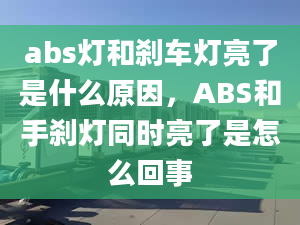 abs灯和刹车灯亮了是什么原因，ABS和手刹灯同时亮了是怎么回事